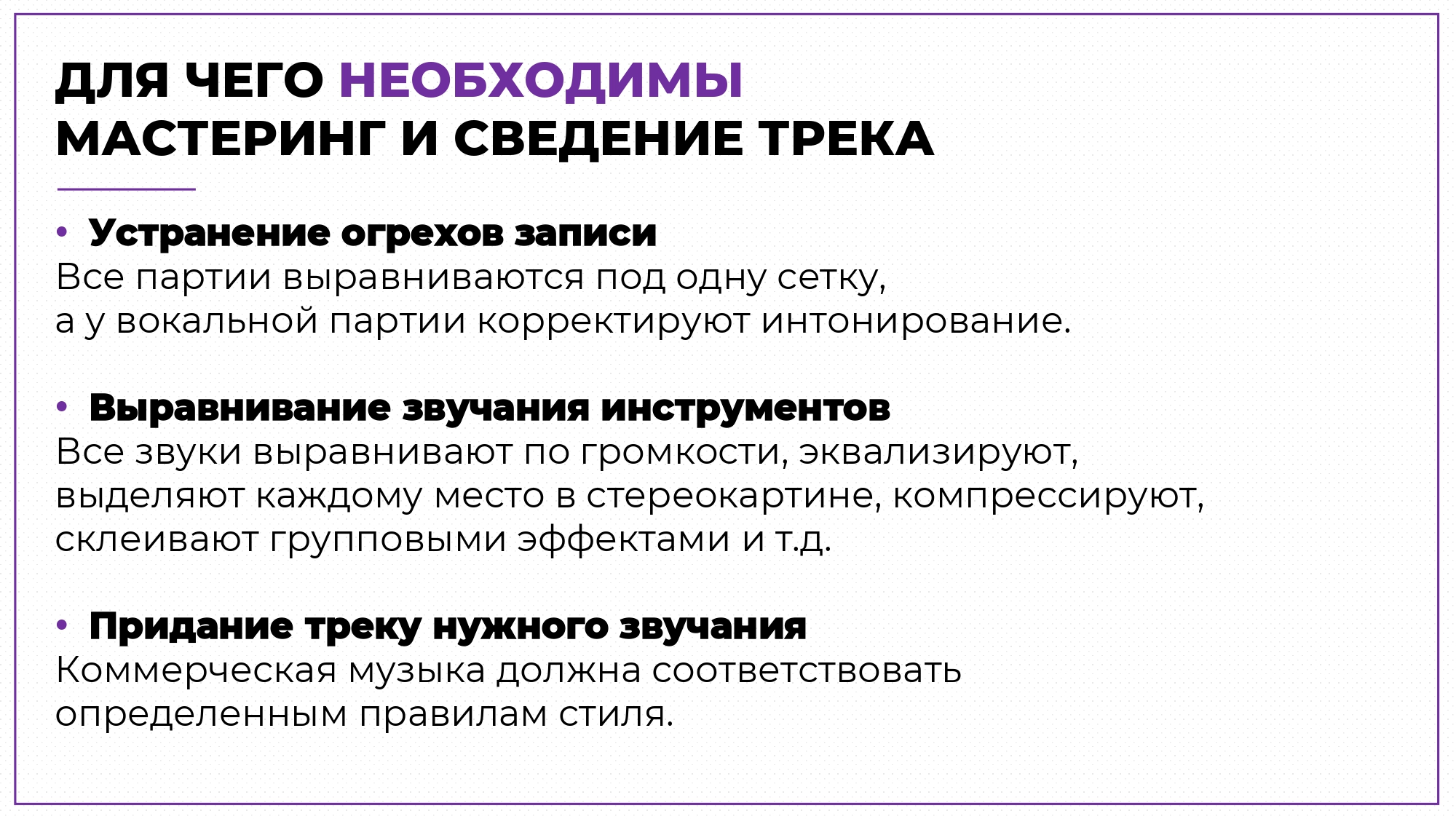 ДЛЯ ЧЕГО НЕОБХОДИМЫ
МАСТЕРИНГ И СВЕДЕНИЕ ТРЕКА

• Устранение огрехов записи
Все партии выравниваются под одну сетку, а у вокальной партии корректируют интонирование.

• Выравнивание звучания инструментов
Все звуки выравнивают по громкости, эквализируют, выделяют каждому место в стереокартине, компрессируют, склеивают групповыми эффектами и т.д.

• Придание треку нужного звучания
Коммерческая музыка должна соответствовать определенным правилам стиля.